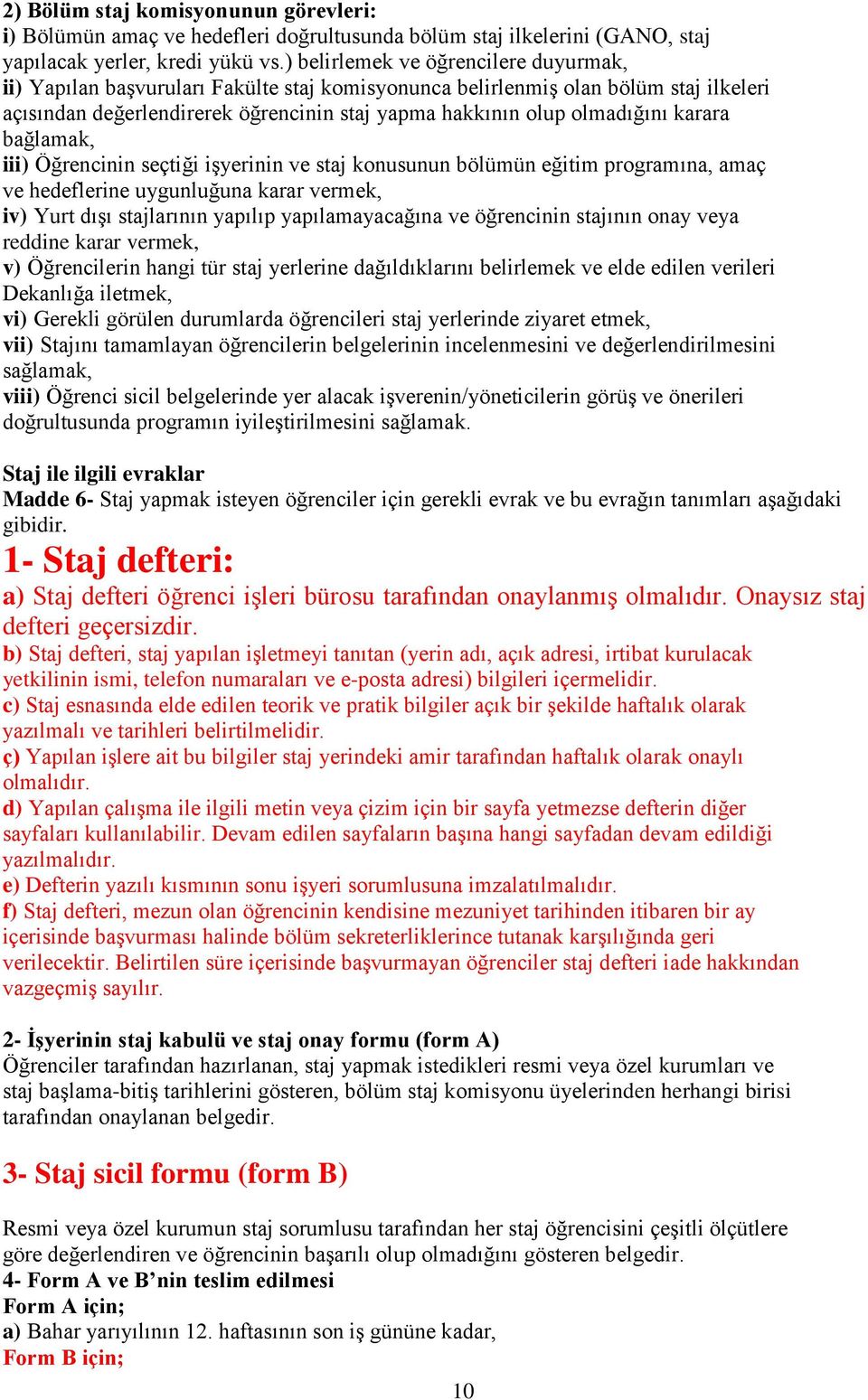 2) Bölüm staj komisyonunun görevleri:
i) Bölümün amaç ve hedefleri doğrultusunda bölüm staj ilkelerini (GANO, staj yapılacak yerler, kredi yükü vs.) belirlemek ve öğrencilere duyurmak,
ii) Yapılan başvuruları Fakülte staj komisyonunca belirlenmiş olan bölüm staj ilkeleri açısından değerlendirerek öğrencinin staj yapma hakkının olup olmadığını karara bağlamak,
iii) Öğrencinin seçtiği işyerinin ve staj konusunun bölümün eğitim programına, amaç ve hedeflerine uygunluğuna karar vermek,
iv) Yurt dışı stajlarının yapılıp yapılamayacağına ve öğrencinin stajının onay veya reddine karar vermek,
v) Öğrencilerin hangi tür staj yerlerine dağıldıklarını belirlemek ve elde edilen verileri Dekanlığa iletmek,
vi) Gerekli görülen durumlarda öğrencileri staj yerlerinde ziyaret etmek,
vii) Stajını tamamlayan öğrencilerin belgelerinin incelenmesini ve değerlendirilmesini sağlamak,
viii) Öğrenci sicil belgelerinde yer alacak işverenin/yöneticilerin görüş ve önerileri doğrultusunda programın iyileştirilmesini sağlamak.

Staj ile ilgili evraklar
Madde 6- Staj yapmak isteyen öğrenciler için gerekli evrak ve bu evrağın tanımları aşağıdaki gibidir.
1- Staj defteri:
a) Staj defteri öğrenci işleri bürosu tarafından onaylanmış olmalıdır. Onaysız staj defteri geçersizdir.
b) Staj defteri, staj yapılan işletmeyi tanıtan (yerin adı, açık adresi, irtibat kurulacak yetkilinin ismi, telefon numaraları ve e-posta adresi) bilgileri içermelidir.
c) Staj esnasında elde edilen teorik ve pratik bilgiler açık bir şekilde haftalık olarak yazılmalı ve tarihleri belirtilmelidir.
ç) Yapılan işlere ait bu bilgiler staj yerindeki amir tarafından haftalık olarak onaylı olmalıdır.
d) Yapılan çalışma ile ilgili metin veya çizim için bir sayfa yetmezse defterin diğer sayfaları kullanılabilir. Devam edilen sayfaların başına hangi sayfadan devam edildiği yazılmalıdır.
e) Defterin yazılı kısmının sonu işyeri sorumlusuna imzalatılmalıdır.
f) Staj defteri, mezun olan öğrencinin kendisine mezuniyet tarihinden itibaren bir ay içerisinde başvurması halinde bölüm sekreterliklerince tutanak karşılığında geri verilecektir. Belirtilen süre içerisinde başvurmayan öğrenciler staj defteri iade hakkından vazgeçmiş sayılır.

2- İşyerinin staj kabulü ve staj onay formu (form A)
Öğrenciler tarafından hazırlanan, staj yapmak istedikleri resmi veya özel kurumları ve staj başlama-bitiş tarihlerini gösteren, bölüm staj komisyonu üyelerinden herhangi birisi tarafından onaylanan belgedir.

3- Staj sicil formu (form B)

Resmi veya özel kurumun staj sorumlusu tarafından her staj öğrencisini çeşitli ölçütlere göre değerlendiren ve öğrencinin başarılı olup olmadığını gösteren belgedir.
4- Form A ve B’nin teslim edilmesi
Form A için;
a) Bahar yarıyılının 12. haftasının son iş gününe kadar,
Form B için;

10